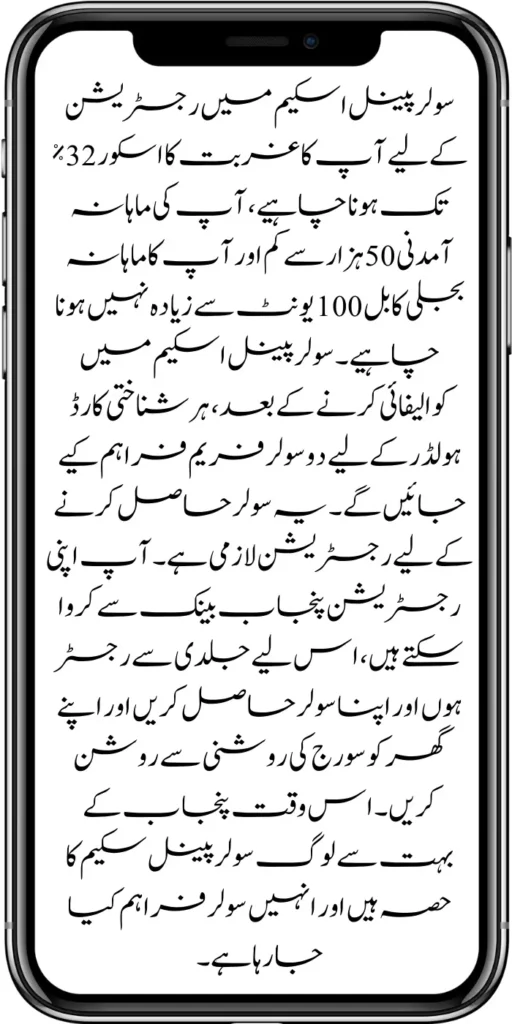 سولر پینل اسکیم میں رجسٹریشن کے لیے آپ کا غربت کا اسکور 32٪ تک ہونا چاہیے، آپ کی ماہانہ آمدنی 50 ہزار سے کم اور آپ کا ماہانہ بجلی کا بل 100 یونٹ سے زیادہ نہیں ہونا چاہیے۔ سولر پینل اسکیم میں کوالیفائی کرنے کے بعد، ہر شناختی کارڈ ہولڈر کے لیے دو سولر فریم فراہم کیے جائیں گے۔ یہ سولر حاصل کرنے کے لیے رجسٹریشن لازمی ہے۔ آپ اپنی رجسٹریشن پنجاب بینک سے کروا سکتے ہیں، اس لیے جلدی سے رجسٹر ہوں اور اپنا سولر حاصل کریں اور اپنے گھر کو سورج کی روشنی سے روشن کریں۔ اس وقت پنجاب کے بہت سے لوگ سولر پینل سکیم کا حصہ ہیں اور انہیں سولر فراہم کیا جا رہا ہے۔